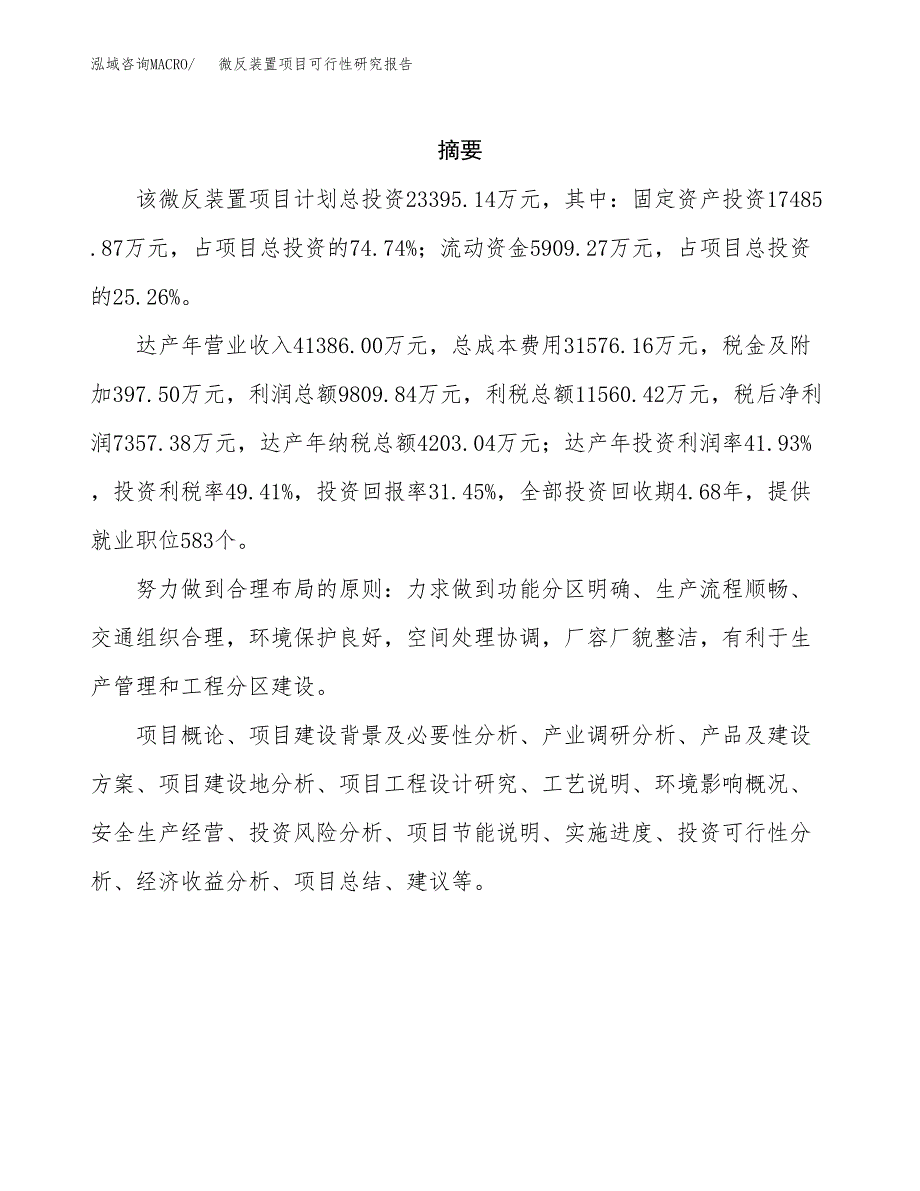 泓域咨询MACRO/　微反装置项目可行性研究报告

摘要

该微反装置项目计划总投资23395.14万元，其中：固定资产投资17485.87万元，占项目总投资的74.74%；流动资金5909.27万元，占项目总投资的25.26%。

达产年营业收入41386.00万元，总成本费用31576.16万元，税金及附加397.50万元，利润总额9809.84万元，利税总额11560.42万元，税后净利润7357.38万元，达产年纳税总额4203.04万元；达产年投资利润率41.93%，投资利税率49.41%，投资回报率31.45%，全部投资回收期4.68年，提供就业职位583个。

努力做到合理布局的原则：力求做到功能分区明确、生产流程顺畅、交通组织合理，环境保护良好，空间处理协调，厂容厂貌整洁，有利于生产管理和工程分区建设。

项目概论、项目建设背景及必要性分析、产业调研分析、产品及建设方案、项目建设地分析、项目工程设计研究、工艺说明、环境影响概况、安全生产经营、投资风险分析、项目节能说明、实施进度、投资可行性分析、经济收益分析、项目总结、建议等。